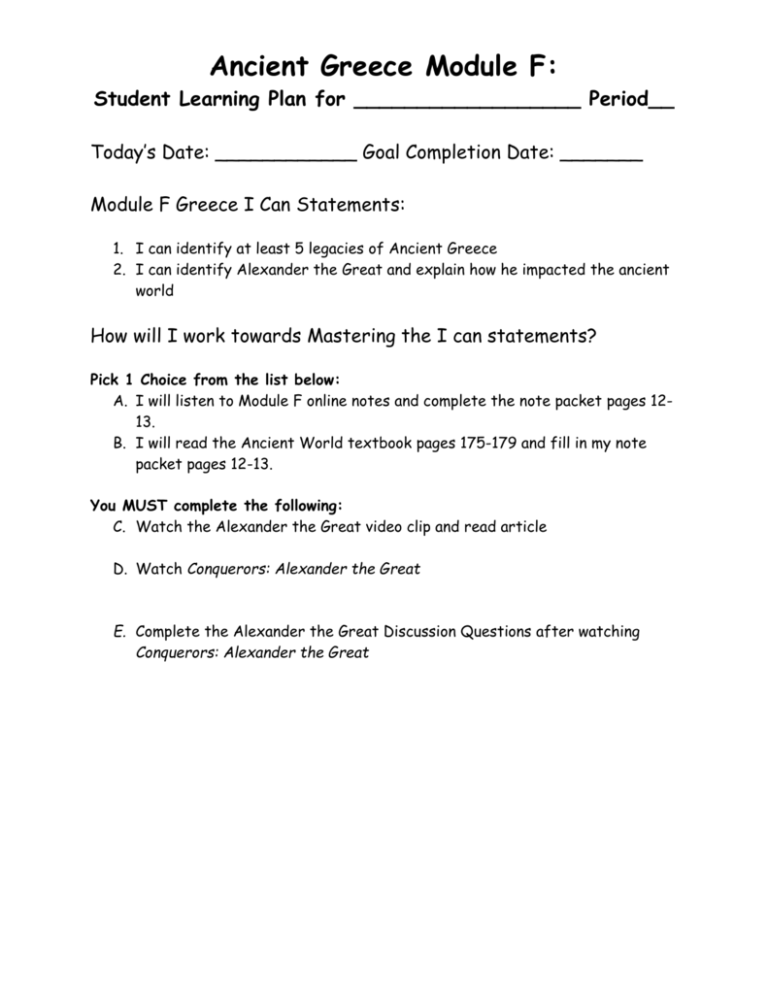 Ancient Greece Module F:

Student Learning Plan for ____ Period____

Today's Date: ____ Goal Completion Date: ____

Module F Greece I Can Statements:

1. I can identify at least 5 legacies of Ancient Greece
2. I can identify Alexander the Great and explain how he impacted the ancient world

How will I work towards Mastering the I can statements?

Pick 1 Choice from the list below:
A. I will listen to Module F online notes and complete the note packet pages 12-13.
B. I will read the Ancient World textbook pages 175-179 and fill in my note packet pages 12-13.

You MUST complete the following:
C. Watch the Alexander the Great video clip and read article

D. Watch Conquerors: Alexander the Great

E. Complete the Alexander the Great Discussion Questions after watching Conquerors: Alexander the Great